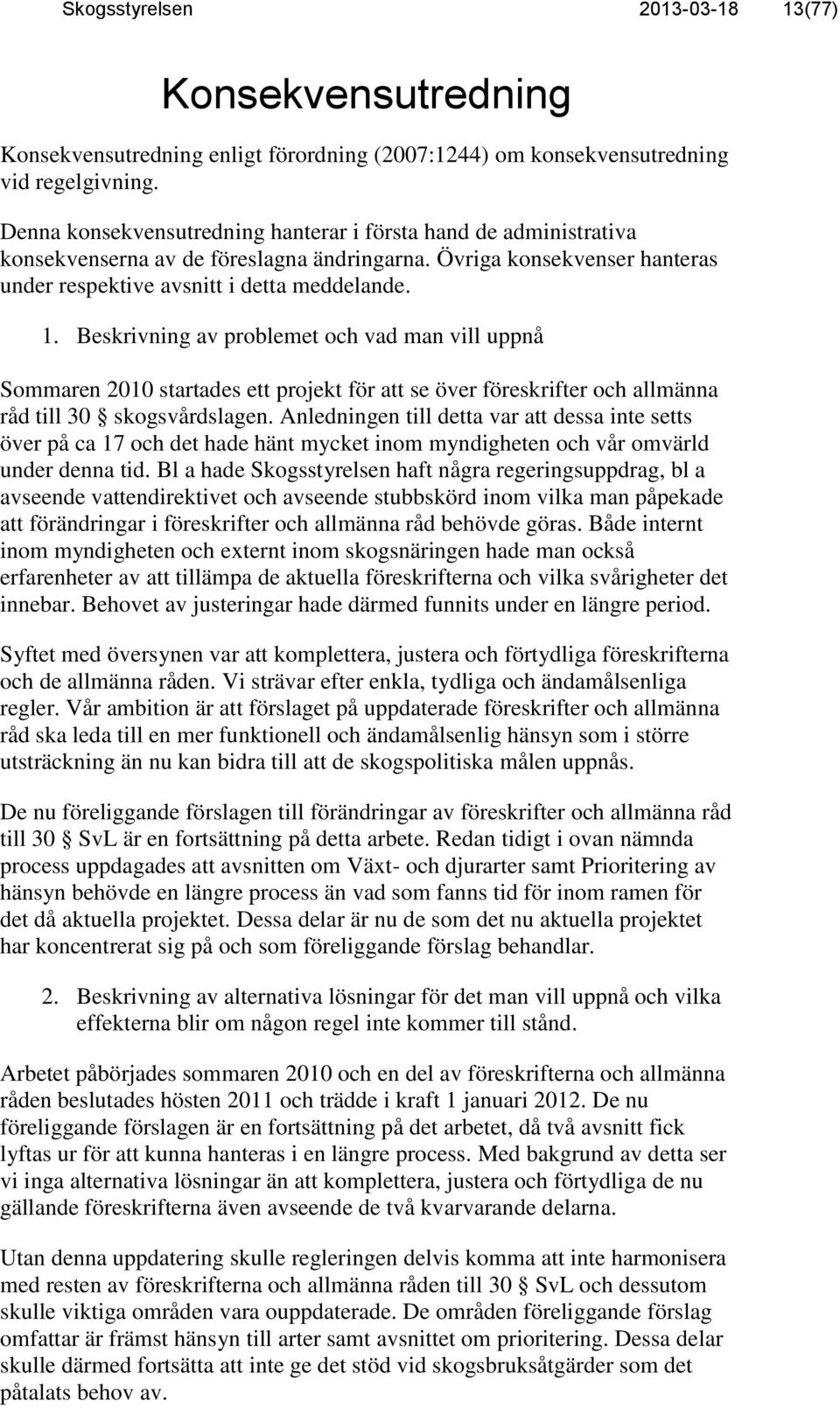 Skogsstyrelsen 2013-03-18 13(77)

Konsekvensutredning

Konsekvensutredning enligt förordning (2007:1244) om konsekvensutredning vid regelgivning.

Denna konsekvensutredning hanterar i första hand de administrativa konsekvenserna av de föreslagna ändringarna. Övriga konsekvenser hanteras under respektive avsnitt i detta meddelande.

1. Beskrivning av problemet och vad man vill uppnå

Sommaren 2010 startades ett projekt för att se över föreskrifter och allmänna råd till 30 § skogsvårdslagen. Anledningen till detta var att dessa inte setts över på ca 17 och det hade hänt mycket inom myndigheten och vår omvärld under denna tid. Bl a hade Skogsstyrelsen haft några regeringsuppdrag, bl a avseende vattendirektivet och avseende stubbskörd inom vilka man påpekade att förändringar i föreskrifter och allmänna råd behövde göras. Både internt inom myndigheten och externt inom skogsnäringen hade man också erfarenheter av att tillämpa de aktuella föreskrifterna och vilka svårigheter det innebar. Behovet av justeringar hade därmed funnits under en längre period.

Syftet med översynen var att komplettera, justera och förtydliga föreskrifterna och de allmänna råden. Vi strävar efter enkla, tydliga och ändamålsenliga regler. Vår ambition är att förslaget på uppdaterade föreskrifter och allmänna råd ska leda till en mer funktionell och ändamålsenlig hänsyn som i större utsträckning än nu kan bidra till att de skogspolitiska målen uppnås.

De nu föreliggande förslagen till förändringar av föreskrifter och allmänna råd till 30 § SvL är en fortsättning på detta arbete. Redan tidigt i ovan nämnda process uppdagades att avsnitten om Växt- och djurarter samt Prioritering av hänsyn behövde en längre process än vad som fanns tid för inom ramen för det då aktuella projektet. Dessa delar är nu de som det nu aktuella projektet har koncentrerat sig på och som föreliggande förslag behandlar.

2. Beskrivning av alternativa lösningar för det man vill uppnå och vilka effekterna blir om någon regel inte kommer till stånd.

Arbetet påbörjades sommaren 2010 och en del av föreskrifterna och allmänna råden beslutades hösten 2011 och trädde i kraft 1 januari 2012. De nu föreliggande förslagen är en fortsättning på det arbetet, då två avsnitt fick lyftas ur för att kunna hanteras i en längre process. Med bakgrund av detta ser vi inga alternativa lösningar än att komplettera, justera och förtydliga de nu gällande föreskrifterna även avseende de två kvarvarande delarna.

Utan denna uppdatering skulle regleringen delvis komma att inte harmonisera med resten av föreskrifterna och allmänna råden till 30 § SvL och dessutom skulle viktiga områden vara ouppdaterade. De områden föreliggande förslag omfattar är främst hänsyn till arter samt avsnittet om prioritering. Dessa delar skulle därmed fortsätta att inte ge det stöd vid skogsbruksåtgärder som det påtalats behov av.